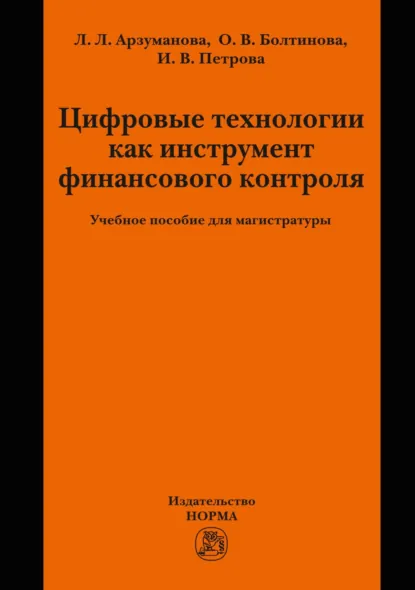 Л. Л. Арзуманова, О. В. Болтинова, И. В. Петрова

Цифровые технологии как инструмент финансового контроля

Учебное пособие для магистратуры

Издательство НОРМА